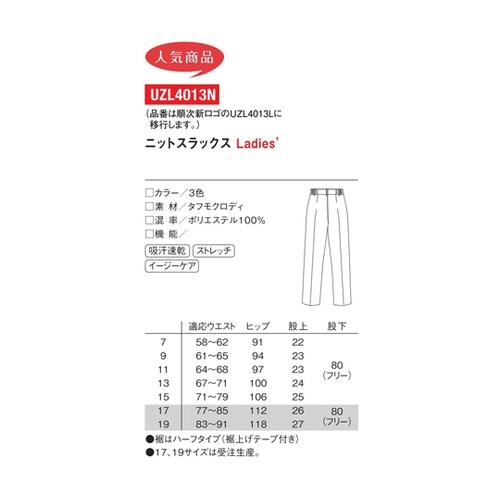 人気商品

UZL4013N

(品番は順次新ロゴのUZL4013Lに移行します。)

ニットスラックス Ladies'

☐カラー/3色
☐素 材/タフモクロディ
☐混 率/ポリエステル100%
☐機 能/

吸汗速乾 ストレッチ
イージーケア

| | 適応ウエスト | ヒップ | 股上 | 股下 |
|---|---|---|---|---|
| 7 | 58~62 | 91 | 22 | 80(フリー) |
| 9 | 61~65 | 94 | 23 | |
| 11 | 64~68 | 97 | 23 | |
| 13 | 67~71 | 100 | 24 | |
| 15 | 71~79 | 106 | 25 | |
| 17 | 77~85 | 112 | 26 | 80(フリー) |
| 19 | 83~91 | 118 | 27 | |

●裾はハーフタイプ(裾上げテープ付き)
●17、19サイズは受注生産。